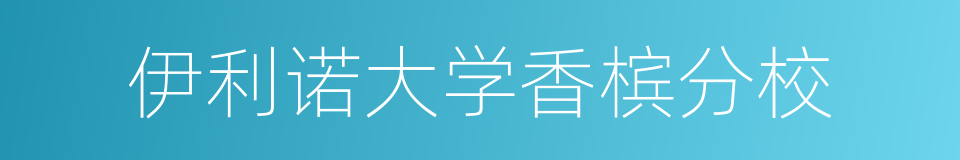 伊利诺大学香槟分校